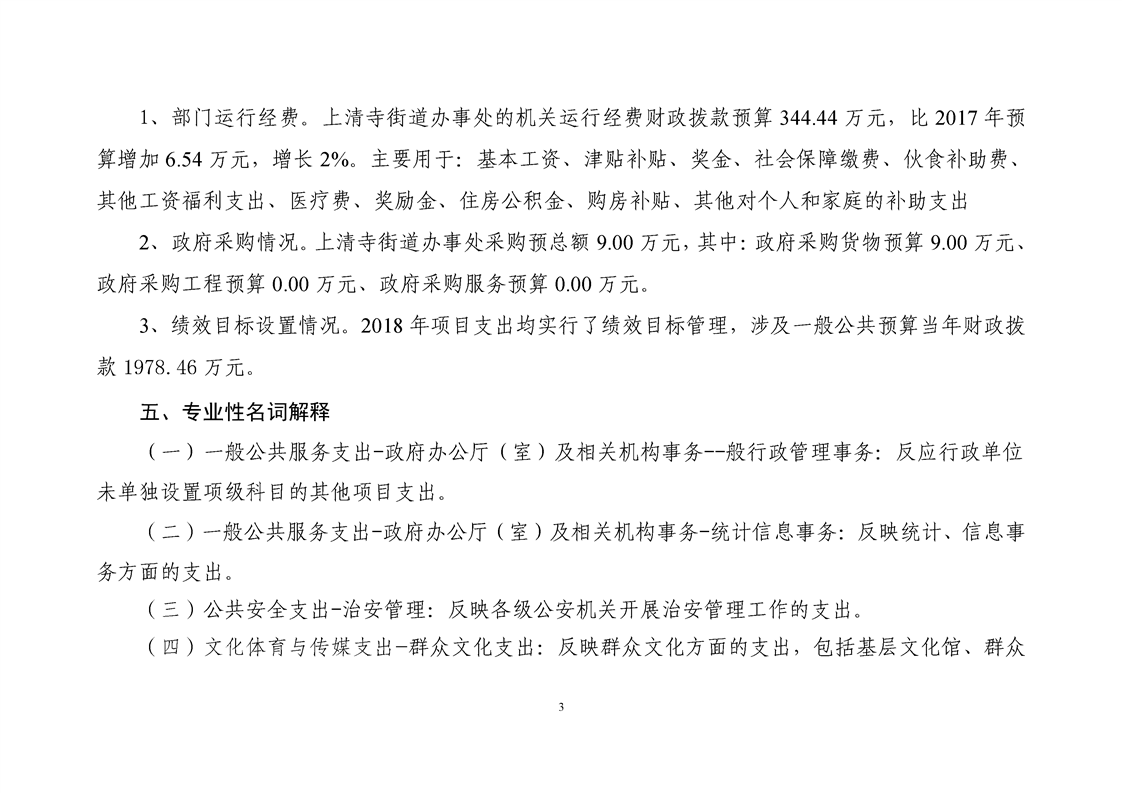 1、部门运行经费。上清寺街道办事处的机关运行经费财政拨款预算 344.44 万元，比 2017 年预算增加 6.54 万元，增长 2%。主要用于：基本工资、津贴补贴、奖金、社会保障缴费、伙食补助费、其他工资福利支出、医疗费、奖励金、住房公积金、购房补贴、其他对个人和家庭的补助支出

2、政府采购情况。上清寺街道办事处采购预总额 9.00 万元，其中：政府采购货物预算 9.00 万元、政府采购工程预算 0.00 万元、政府采购服务预算 0.00 万元。

3、绩效目标设置情况。2018 年项目支出均实行了绩效目标管理，涉及一般公共预算当年财政拨款 1978.46 万元。

五、专业性名词解释

（一）一般公共服务支出-政府办公厅（室）及相关机构事务--般行政管理事务：反应行政单位未单独设置项级科目的其他项目支出。

（二）一般公共服务支出-政府办公厅（室）及相关机构事务-统计信息事务：反映统计、信息事务方面的支出。

（三）公共安全支出-治安管理：反映各级公安机关开展治安管理工作的支出。

（四）文化体育与传媒支出-群众文化支出：反映群众文化方面的支出，包括基层文化馆、群众

3